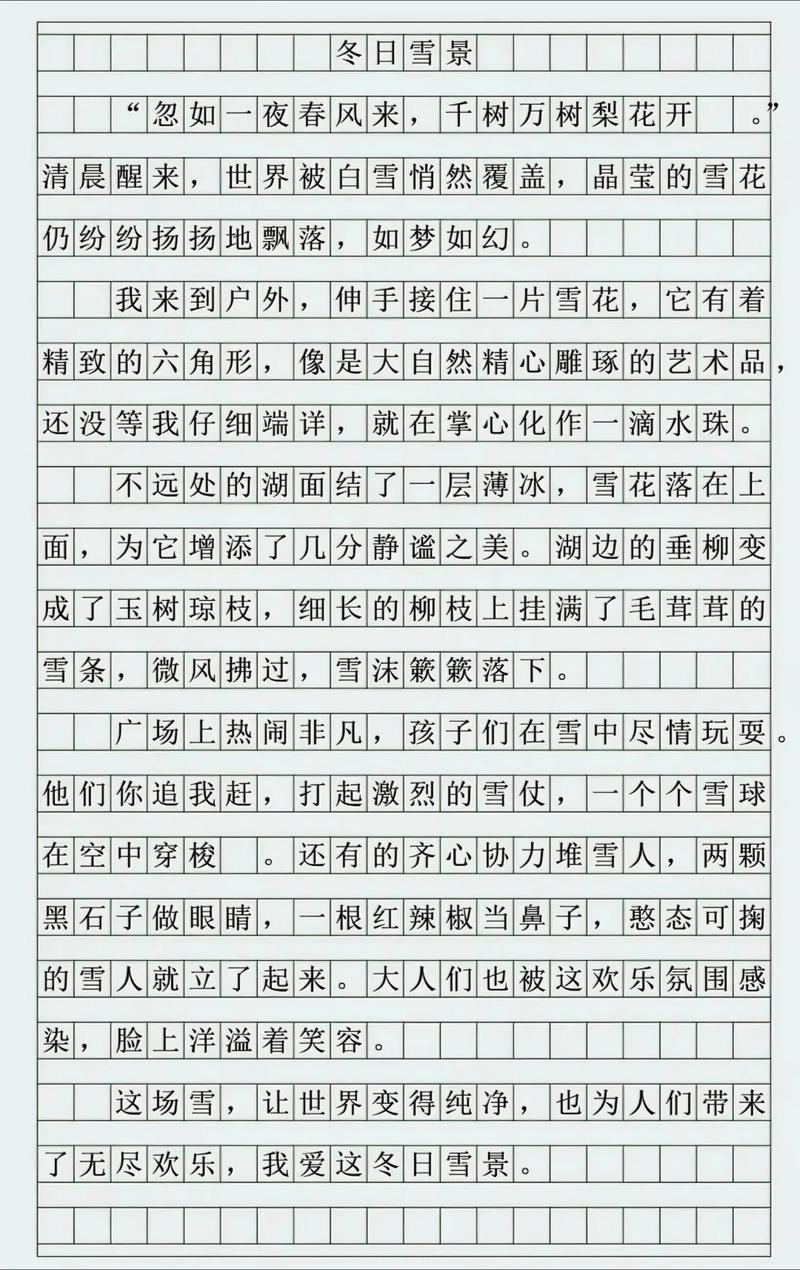 冬日雪景

“忽如一夜春风来，千树万树梨花开。”清晨醒来，世界被白雪悄然覆盖，晶莹的雪花仍纷纷扬扬地飘落，如梦如幻。

我来到户外，伸手接住一片雪花，它有着精致的六角形，像是大自然精心雕琢的艺术品，还没等我仔细端详，就在掌心化作一滴水珠。

不远处的湖面结了一层薄冰，雪花落在上面，为它增添了几分静谧之美。湖边的垂柳变成了玉树琼枝，细长的柳枝上挂满了毛茸茸的雪条，微风拂过，雪沫簌簌落下。

广场上热闹非凡，孩子们在雪中尽情玩耍。他们你追我赶，打起激烈的雪仗，一个个雪球在空中穿梭。还有的齐心协力堆雪人，两颗黑石子做眼睛，一根红辣椒当鼻子，憨态可掬的雪人就立了起来。大人们也被这欢乐氛围感染，脸上洋溢着笑容。

这场雪，让世界变得纯净，也为人们带来了无尽欢乐，我爱这冬日雪景。